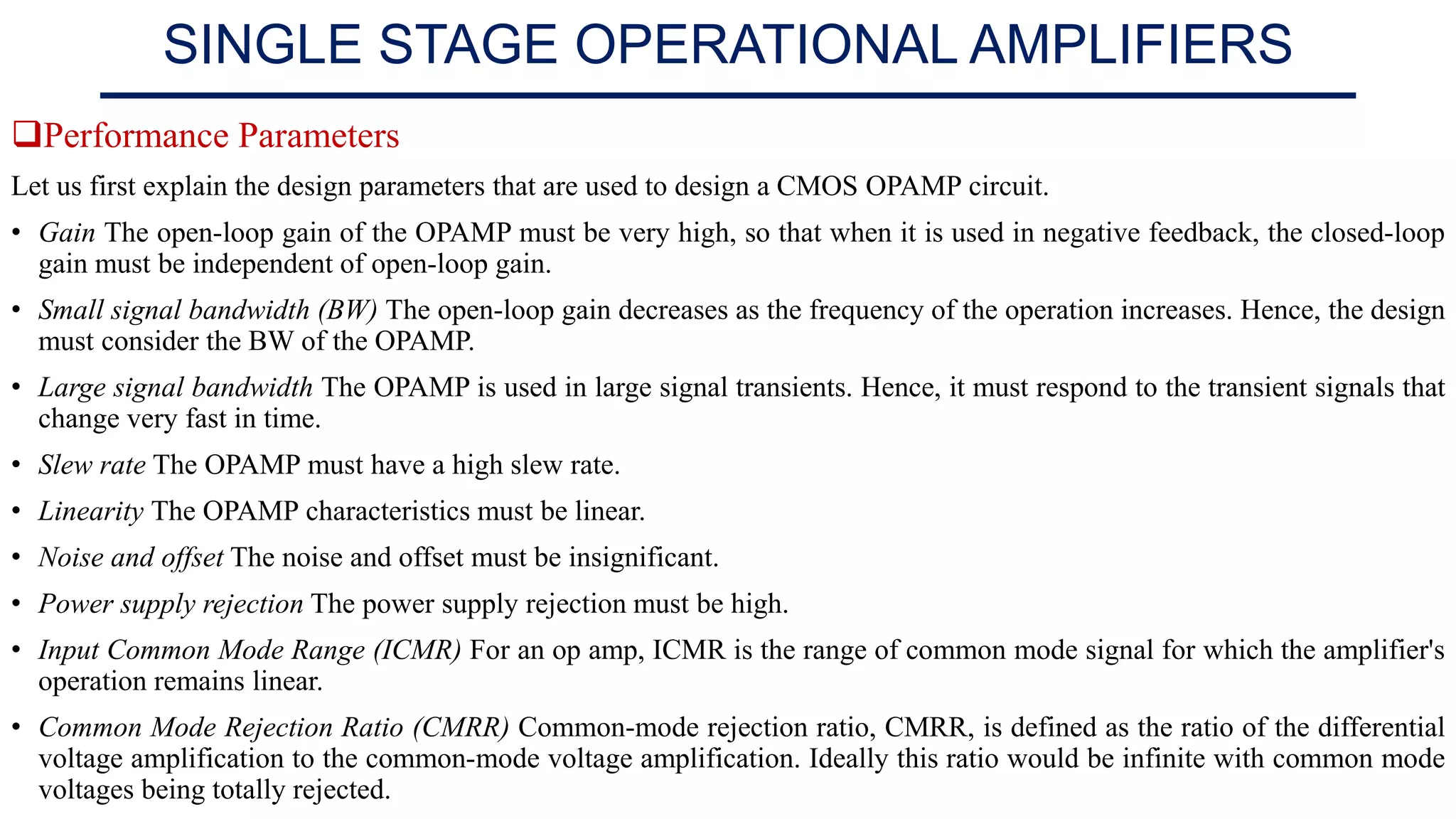 SINGLE STAGE OPERATIONAL AMPLIFIERS

❑Performance Parameters

Let us first explain the design parameters that are used to design a CMOS OPAMP circuit.

• Gain The open-loop gain of the OPAMP must be very high, so that when it is used in negative feedback, the closed-loop gain must be independent of open-loop gain.

• Small signal bandwidth (BW) The open-loop gain decreases as the frequency of the operation increases. Hence, the design must consider the BW of the OPAMP.

• Large signal bandwidth The OPAMP is used in large signal transients. Hence, it must respond to the transient signals that change very fast in time.

• Slew rate The OPAMP must have a high slew rate.

• Linearity The OPAMP characteristics must be linear.

• Noise and offset The noise and offset must be insignificant.

• Power supply rejection The power supply rejection must be high.

• Input Common Mode Range (ICMR) For an op amp, ICMR is the range of common mode signal for which the amplifier's operation remains linear.

• Common Mode Rejection Ratio (CMRR) Common-mode rejection ratio, CMRR, is defined as the ratio of the differential voltage amplification to the common-mode voltage amplification. Ideally this ratio would be infinite with common mode voltages being totally rejected.